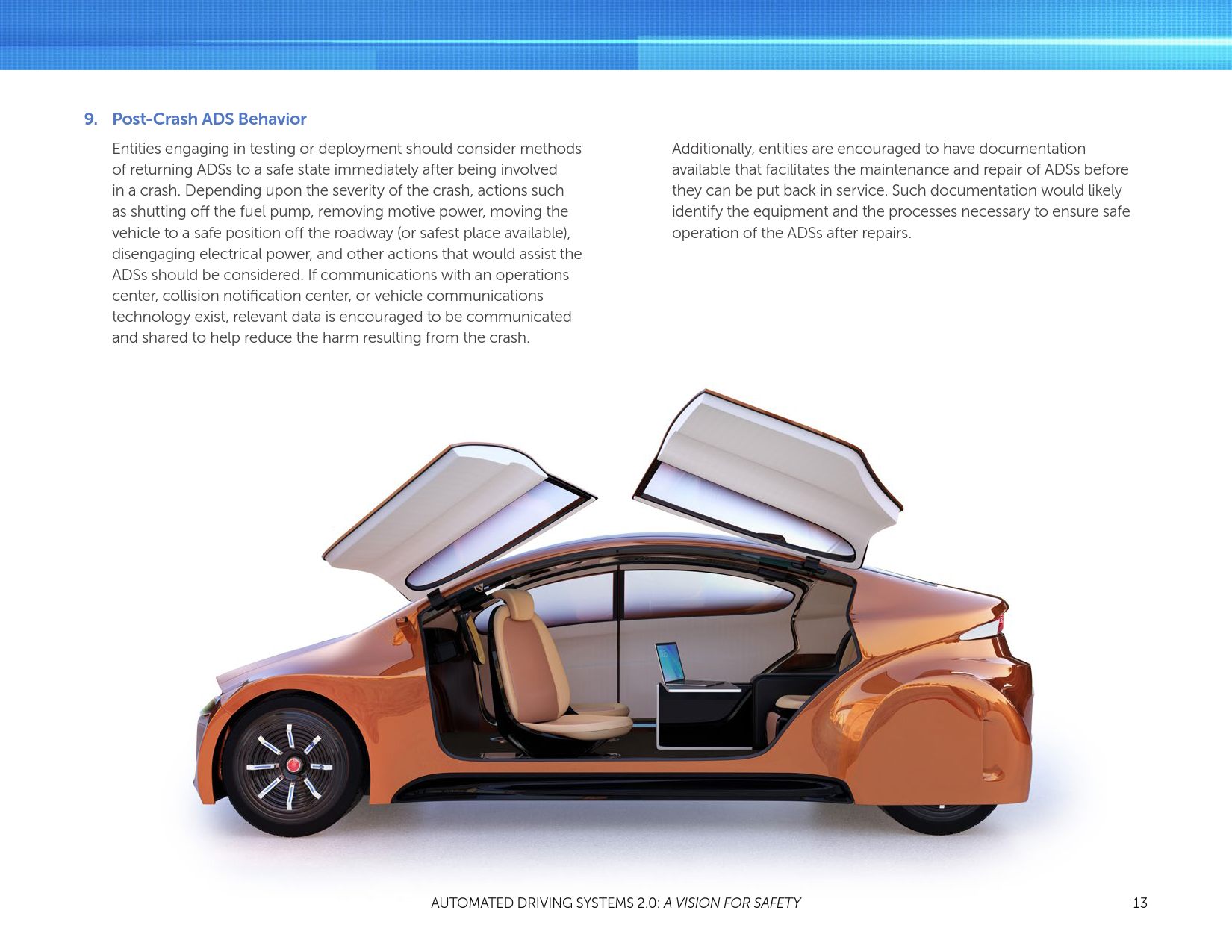 9. Post-Crash ADS Behavior

Entities engaging in testing or deployment should consider methods of returning ADSs to a safe state immediately after being involved in a crash. Depending upon the severity of the crash, actions such as shutting off the fuel pump, removing motive power, moving the vehicle to a safe position off the roadway (or safest place available), disengaging electrical power, and other actions that would assist the ADSs should be considered. If communications with an operations center, collision notification center, or vehicle communications technology exist, relevant data is encouraged to be communicated and shared to help reduce the harm resulting from the crash.

Additionally, entities are encouraged to have documentation available that facilitates the maintenance and repair of ADSs before they can be put back in service. Such documentation would likely identify the equipment and the processes necessary to ensure safe operation of the ADSs after repairs.

AUTOMATED DRIVING SYSTEMS 2.0: A VISION FOR SAFETY 13